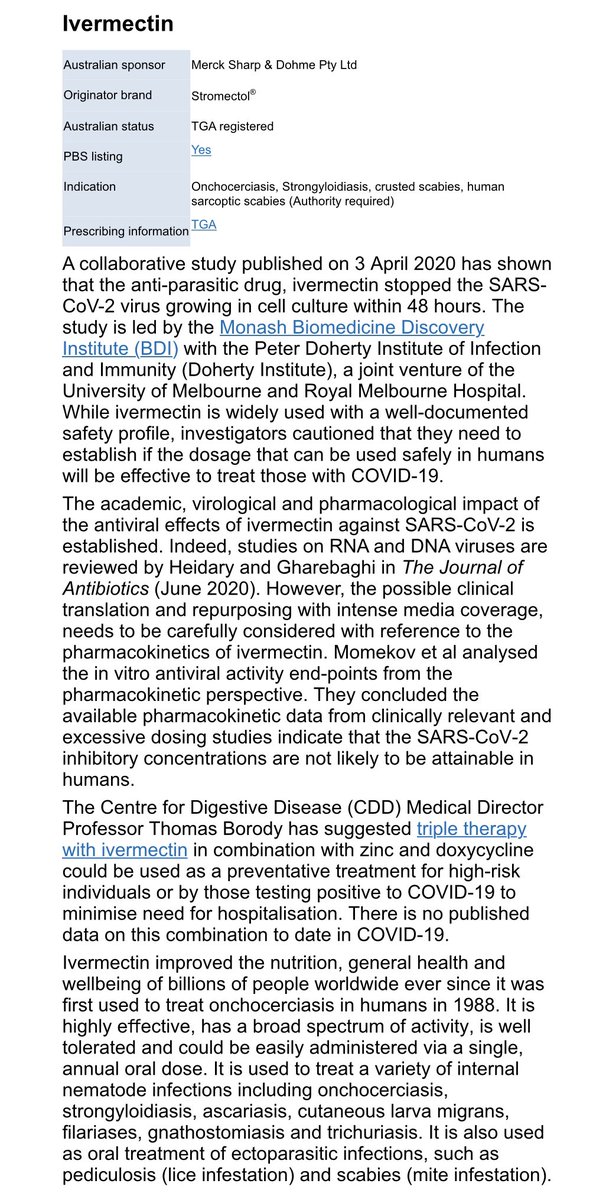 Ivermectin

| Australian sponsor | Merck Sharp & Dohme Pty Ltd |
|---|---|
| Originator brand | Stromectol® |
| Australian status | TGA registered |
| PBS listing | Yes |
| Indication | Onchocerciasis, Strongyloidiasis, crusted scabies, human sarcoptic scabies (Authority required) |
| Prescribing information | TGA |

A collaborative study published on 3 April 2020 has shown that the anti-parasitic drug, ivermectin stopped the SARS-CoV-2 virus growing in cell culture within 48 hours. The study is led by the Monash Biomedicine Discovery Institute (BDI) with the Peter Doherty Institute of Infection and Immunity (Doherty Institute), a joint venture of the University of Melbourne and Royal Melbourne Hospital. While ivermectin is widely used with a well-documented safety profile, investigators cautioned that they need to establish if the dosage that can be used safely in humans will be effective to treat those with COVID-19.

The academic, virological and pharmacological impact of the antiviral effects of ivermectin against SARS-CoV-2 is established. Indeed, studies on RNA and DNA viruses are reviewed by Heidary and Gharebaghi in The Journal of Antibiotics (June 2020). However, the possible clinical translation and repurposing with intense media coverage, needs to be carefully considered with reference to the pharmacokinetics of ivermectin. Momekov et al analysed the in vitro antiviral activity end-points from the pharmacokinetic perspective. They concluded the available pharmacokinetic data from clinically relevant and excessive dosing studies indicate that the SARS-CoV-2 inhibitory concentrations are not likely to be attainable in humans.

The Centre for Digestive Disease (CDD) Medical Director Professor Thomas Borody has suggested triple therapy with ivermectin in combination with zinc and doxycycline could be used as a preventative treatment for high-risk individuals or by those testing positive to COVID-19 to minimise need for hospitalisation. There is no published data on this combination to date in COVID-19.

Ivermectin improved the nutrition, general health and wellbeing of billions of people worldwide ever since it was first used to treat onchocerciasis in humans in 1988. It is highly effective, has a broad spectrum of activity, is well tolerated and could be easily administered via a single, annual oral dose. It is used to treat a variety of internal nematode infections including onchocerciasis, strongyloidiasis, ascariasis, cutaneous larva migrans, filariases, gnathostomiasis and trichuriasis. It is also used as oral treatment of ectoparasitic infections, such as pediculosis (lice infestation) and scabies (mite infestation).